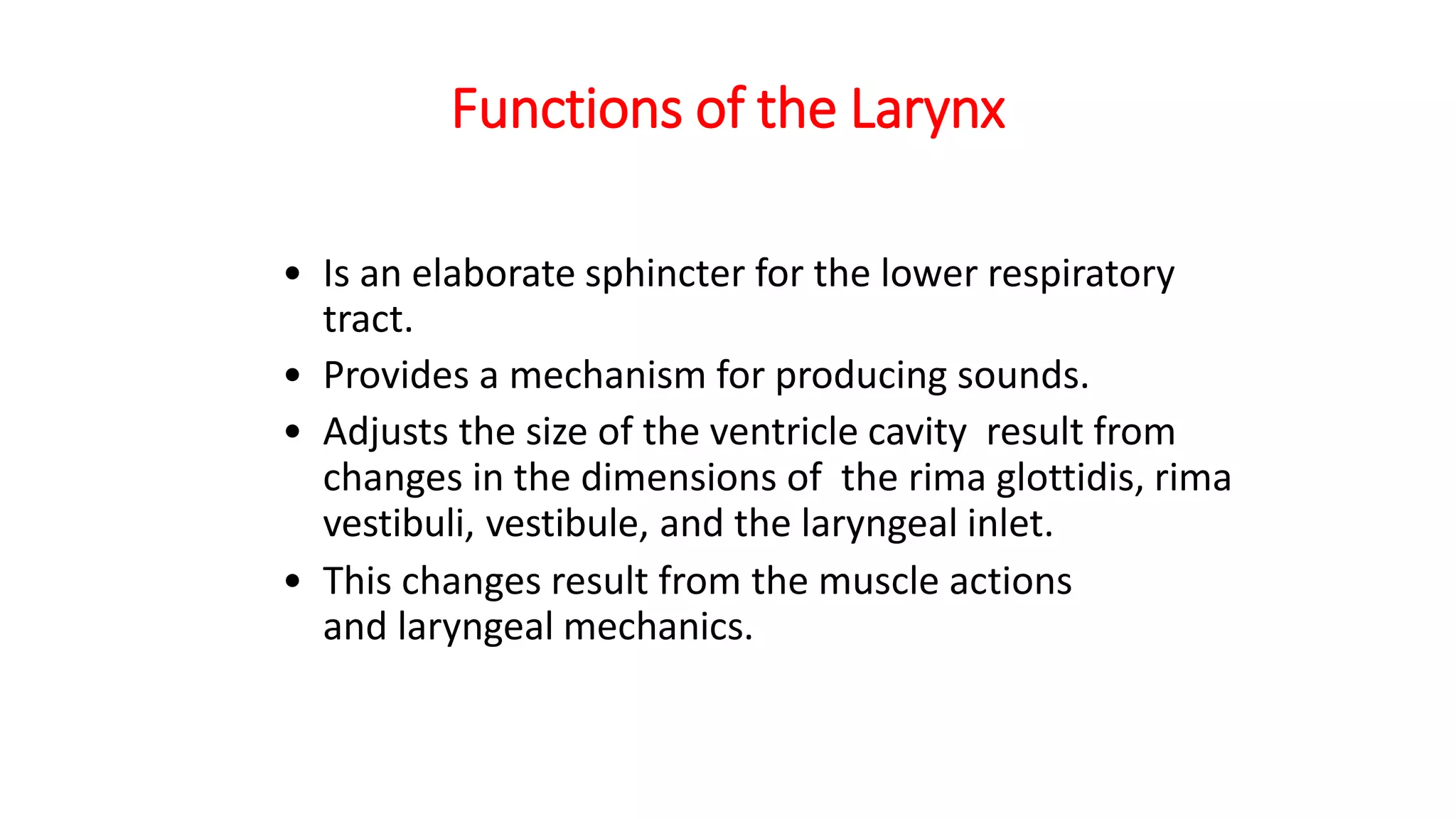 Functions of the Larynx

• Is an elaborate sphincter for the lower respiratory tract.
• Provides a mechanism for producing sounds.
• Adjusts the size of the ventricle cavity result from changes in the dimensions of the rima glottidis, rima vestibuli, vestibule, and the laryngeal inlet.
• This changes result from the muscle actions and laryngeal mechanics.